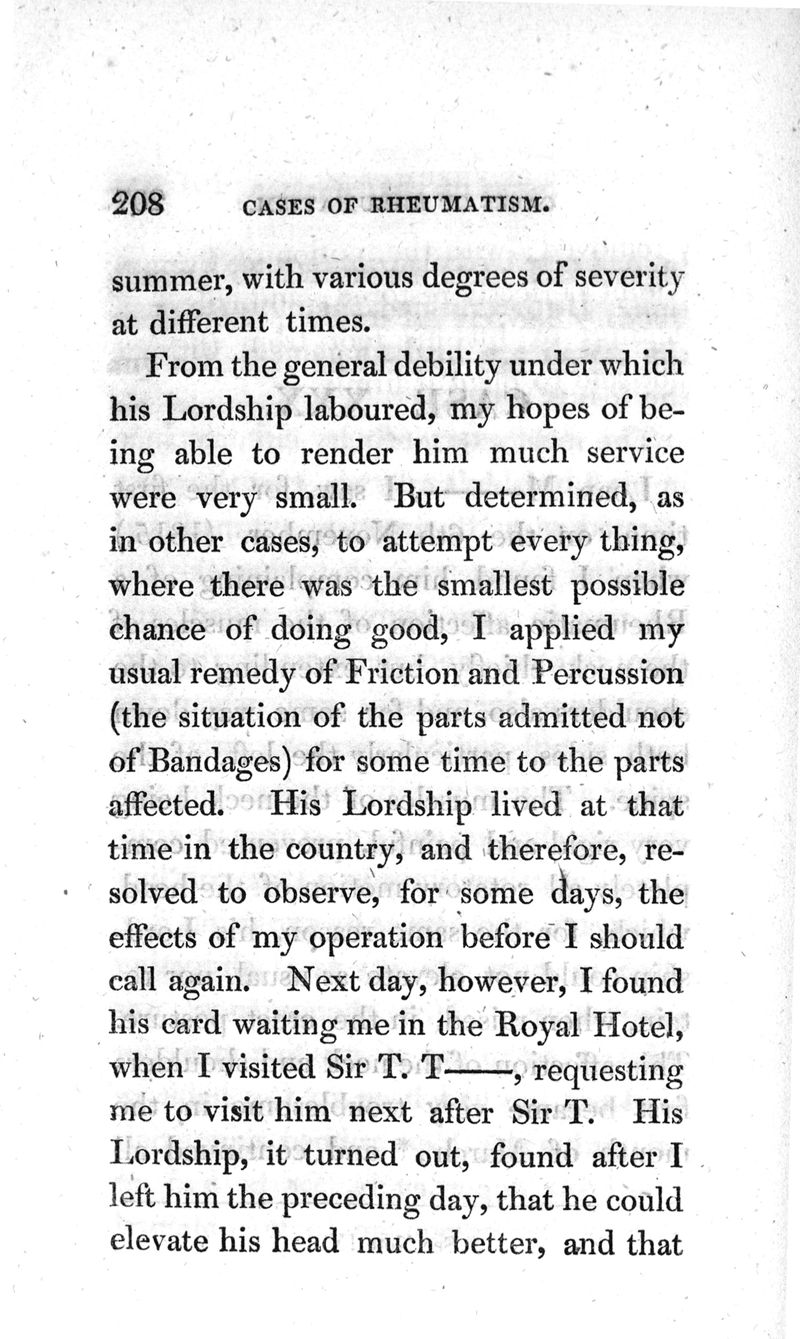 208 CASES OF RHEUMATISM.

summer, with various degrees of severity at different times.

From the general debility under which his Lordship laboured, my hopes of being able to render him much service were very small. But determined, as in other cases, to attempt every thing, where there was the smallest possible chance of doing good, I applied my usual remedy of Friction and Percussion (the situation of the parts admitted not of Bandages) for some time to the parts affected. His Lordship lived at that time in the country, and therefore, resolved to observe, for some days, the effects of my operation before I should call again. Next day, however, I found his card waiting me in the Royal Hotel, when I visited Sir T. T——, requesting me to visit him next after Sir T. His Lordship, it turned out, found after I left him the preceding day, that he could elevate his head much better, and that